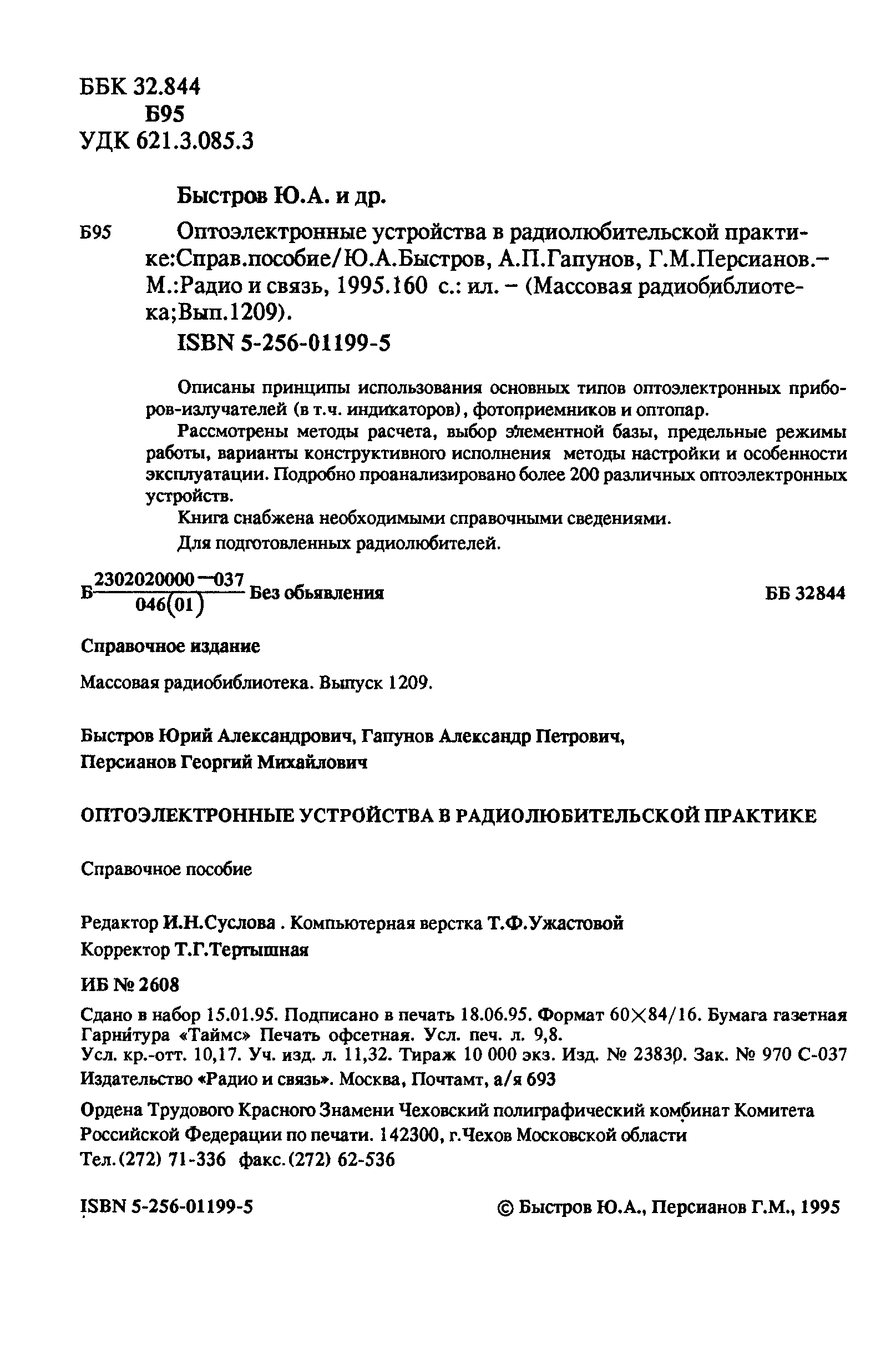 ББК 32.844
Б95
УДК 621.3.085.3

Быстров Ю.А. и др.

Б95 Оптоэлектронные устройства в радиолюбительской практике:Справ.пособие/Ю.А.Быстров, А.П.Гапунов, Г.М.Персианов.– М.:Радио и связь, 1995.160 с.: ил. – (Массовая радиобиблиотека;Вып.1209).

ISBN 5-256-01199-5

Описаны принципы использования основных типов оптоэлектронных приборов-излучателей (в т.ч. индикаторов), фотоприемников и оптопар.

Рассмотрены методы расчета, выбор элементной базы, предельные режимы работы, варианты конструктивного исполнения методы настройки и особенности эксплуатации. Подробно проанализировано более 200 различных оптоэлектронных устройств.

Книга снабжена необходимыми справочными сведениями.

Для подготовленных радиолюбителей.

Б $\frac{2302020000-037}{046(01)}$ Без объявления ББ 32844

Справочное издание

Массовая радиобиблиотека. Выпуск 1209.

Быстров Юрий Александрович, Гапунов Александр Петрович, Персианов Георгий Михайлович

ОПТОЭЛЕКТРОННЫЕ УСТРОЙСТВА В РАДИОЛЮБИТЕЛЬСКОЙ ПРАКТИКЕ

Справочное пособие

Редактор И.Н.Суслова . Компьютерная верстка Т.Ф.Ужастовой
Корректор Т.Г.Тертышная

ИБ № 2608

Сдано в набор 15.01.95. Подписано в печать 18.06.95. Формат 60×84/16. Бумага газетная Гарнитура «Таймс» Печать офсетная. Усл. печ. л. 9,8.
Усл. кр.-отт. 10,17. Уч. изд. л. 11,32. Тираж 10 000 экз. Изд. № 23830. Зак. № 970 С-037
Издательство «Радио и связь». Москва, Почтамт, а/я 693

Ордена Трудового Красного Знамени Чеховский полиграфический комбинат Комитета Российской Федерации по печати. 142300, г.Чехов Московской области
Тел.(272) 71-336 факс.(272) 62-536

ISBN 5-256-01199-5 © Быстров Ю.А., Персианов Г.М., 1995